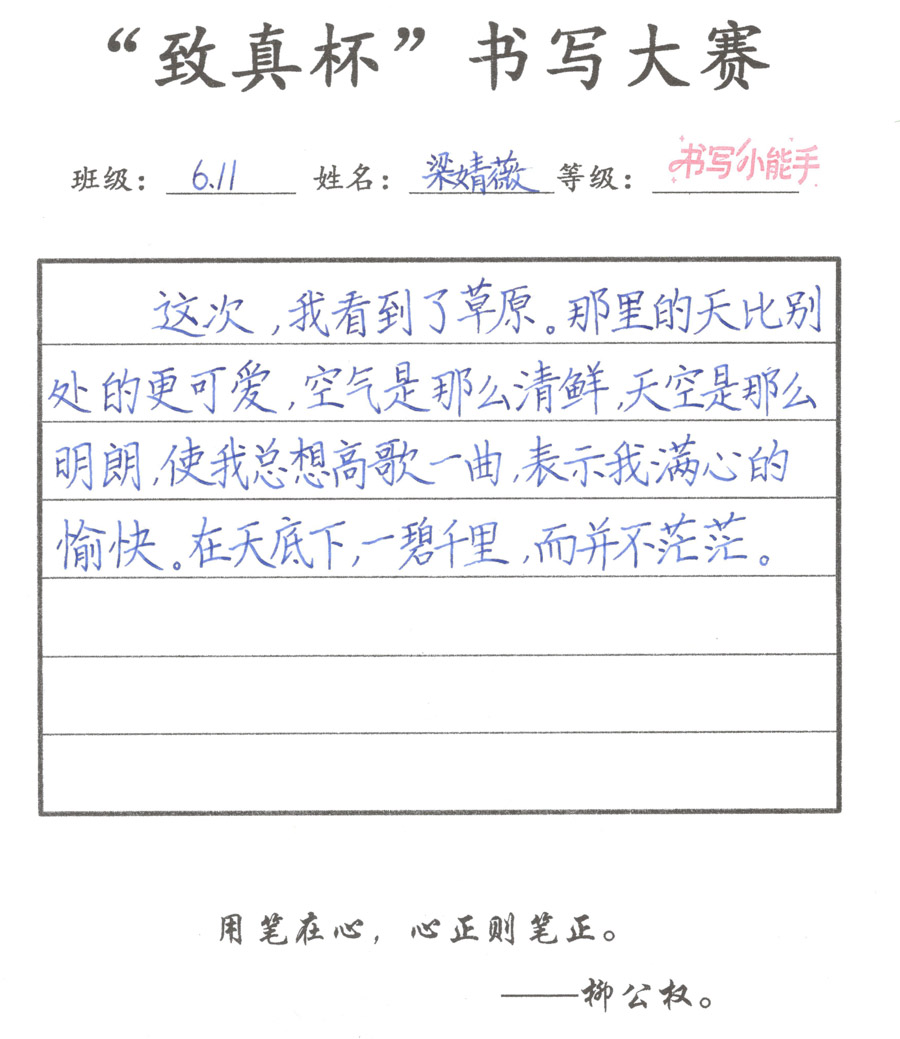 “致真杯”书写大赛

班级：6.11　姓名：梁婧薇　等级：书写小能手

这次，我看到了草原。那里的天比别处的更可爱，空气是那么清鲜，天空是那么明朗，使我总想高歌一曲，表示我满心的愉快。在天底下，一碧千里，而并不茫茫。

用笔在心，心正则笔正。
——柳公权。